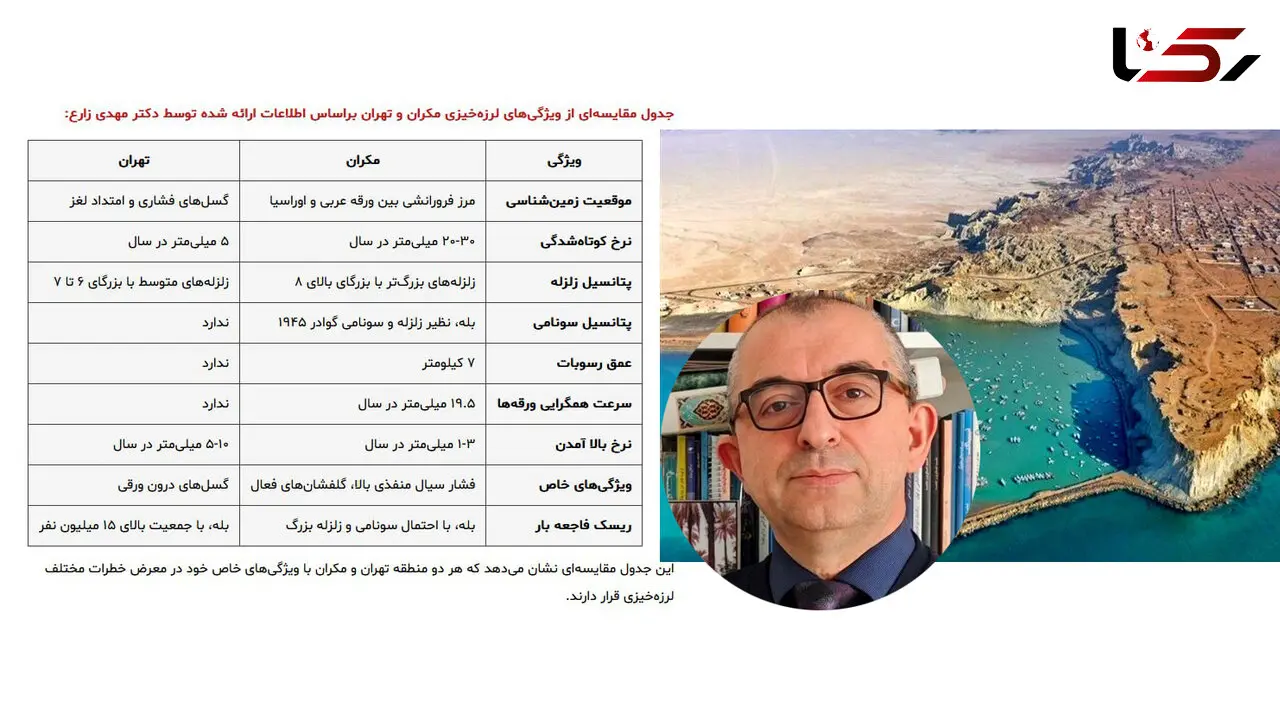 رکنا

جدول مقایسه‌ای از ویژگی‌های لرزه‌خیزی مکران و تهران براساس اطلاعات ارائه شده توسط دکتر مهدی زارع:

| ویژگی | مکران | تهران |
|---|---|---|
| موقعیت زمین‌شناسی | مرز فرورانشی بین ورقه عربی و اوراسیا | گسل‌های فشاری و امتداد لغز |
| نرخ کوتاه‌شدگی | ۳۰-۲۰ میلی‌متر در سال | ۵ میلی‌متر در سال |
| پتانسیل زلزله | زلزله‌های بزرگ‌تر با بزرگای بالای ۸ | زلزله‌های متوسط با بزرگای ۶ تا ۷ |
| پتانسیل سونامی | بله، نظیر زلزله و سونامی گوادر ۱۹۴۵ | ندارد |
| عمق رسوبات | ۷ کیلومتر | ندارد |
| سرعت همگرایی ورقه‌ها | ۱۹.۵ میلی‌متر در سال | ندارد |
| نرخ بالا آمدن | ۳-۱ میلی‌متر در سال | ۱۰-۵ میلی‌متر در سال |
| ویژگی‌های خاص | فشار سیال منفذی بالا، گلفشان‌های فعال | گسل‌های درون ورقی |
| ریسک فاجعه بار | بله، با احتمال سونامی و زلزله بزرگ | بله، با جمعیت بالای ۱۵ میلیون نفر |

این جدول مقایسه‌ای نشان می‌دهد که هر دو منطقه تهران و مکران با ویژگی‌های خاص خود در معرض خطرات مختلف لرزه‌خیزی قرار دارند.